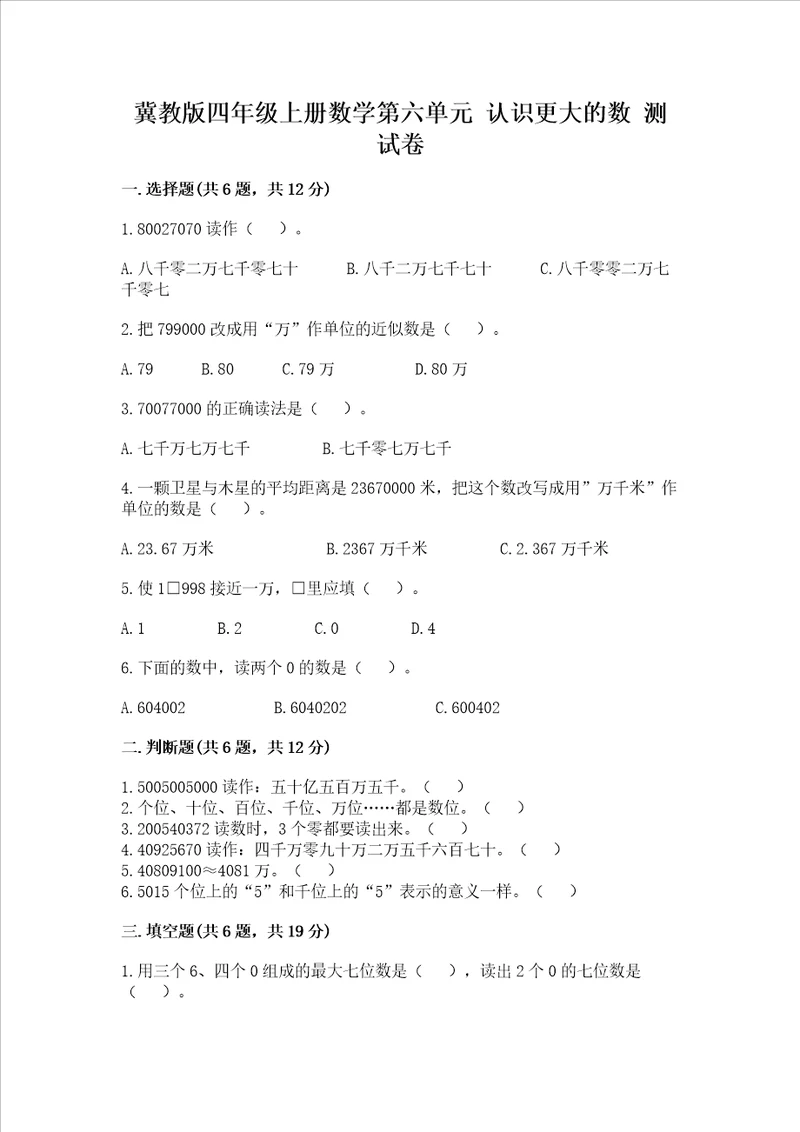 冀教版四年级上册数学第六单元 认识更大的数 测试卷

一.选择题(共6题，共12分)

1.80027070读作（ ）。

A.八千零二万七千零七十　　B.八千二万七千七十　　C.八千零零二万七千零七

2.把799000改成用“万”作单位的近似数是（ ）。

A.79　　B.80　　C.79万　　D.80万

3.70077000的正确读法是（ ）。

A.七千万七万七千　　B.七千零七万七千

4.一颗卫星与木星的平均距离是23670000米，把这个数改写成用”万千米”作单位的数是（ ）。

A.23.67万米　　B.2367万千米　　C.2.367万千米

5.使1□998接近一万，□里应填（ ）。

A.1　　B.2　　C.0　　D.4

6.下面的数中，读两个0的数是（ ）。

A.604002　　B.6040202　　C.600402

二.判断题(共6题，共12分)

1.5005005000读作：五十亿五百万五千。（ ）
2.个位、十位、百位、千位、万位……都是数位。（ ）
3.200540372读数时，3个零都要读出来。（ ）
4.40925670读作：四千万零九十万二万五千六百七十。（ ）
5.40809100≈4081万。（ ）
6.5015个位上的“5”和千位上的“5”表示的意义一样。（ ）

三.填空题(共6题，共19分)

1.用三个6、四个0组成的最大七位数是（ ），读出2个0的七位数是（ ）。